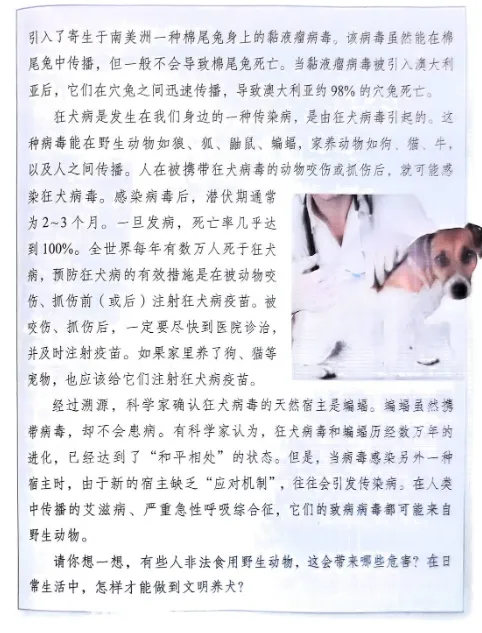 引入了寄生于南美洲一种棉尾兔身上的黏液瘤病毒。该病毒虽然能在棉尾兔中传播，但一般不会导致棉尾兔死亡。当黏液瘤病毒被引入澳大利亚后，它们在穴兔之间迅速传播，导致澳大利亚约98%的穴兔死亡。

狂犬病是发生在我们身边的一种传染病，是由狂犬病毒引起的。这种病毒能在野生动物如狼、狐、鼬鼠、蝙蝠，家养动物如狗、猫、牛，以及人之间传播。人在被携带狂犬病毒的动物咬伤或抓伤后，就可能感染狂犬病毒。感染病毒后，潜伏期通常为2~3个月。一旦发病，死亡率几乎达到100%。全世界每年有数万人死于狂犬病，预防狂犬病的有效措施是在被动物咬伤、抓伤前（或后）注射狂犬病疫苗。被咬伤、抓伤后，一定要尽快到医院诊治，并及时注射疫苗。如果家里养了狗、猫等宠物，也应该给它们注射狂犬病疫苗。

经过溯源，科学家确认狂犬病毒的天然宿主是蝙蝠。蝙蝠虽然携带病毒，却不会患病。有科学家认为，狂犬病毒和蝙蝠历经数万年的进化，已经达到了“和平相处”的状态。但是，当病毒感染另外一种宿主时，由于新的宿主缺乏“应对机制”，往往会引发传染病。在人类中传播的艾滋病、严重急性呼吸综合征，它们的致病病毒都可能来自野生动物。

请你想一想，有些人非法食用野生动物，这会带来哪些危害？在日常生活中，怎样才能做到文明养犬？